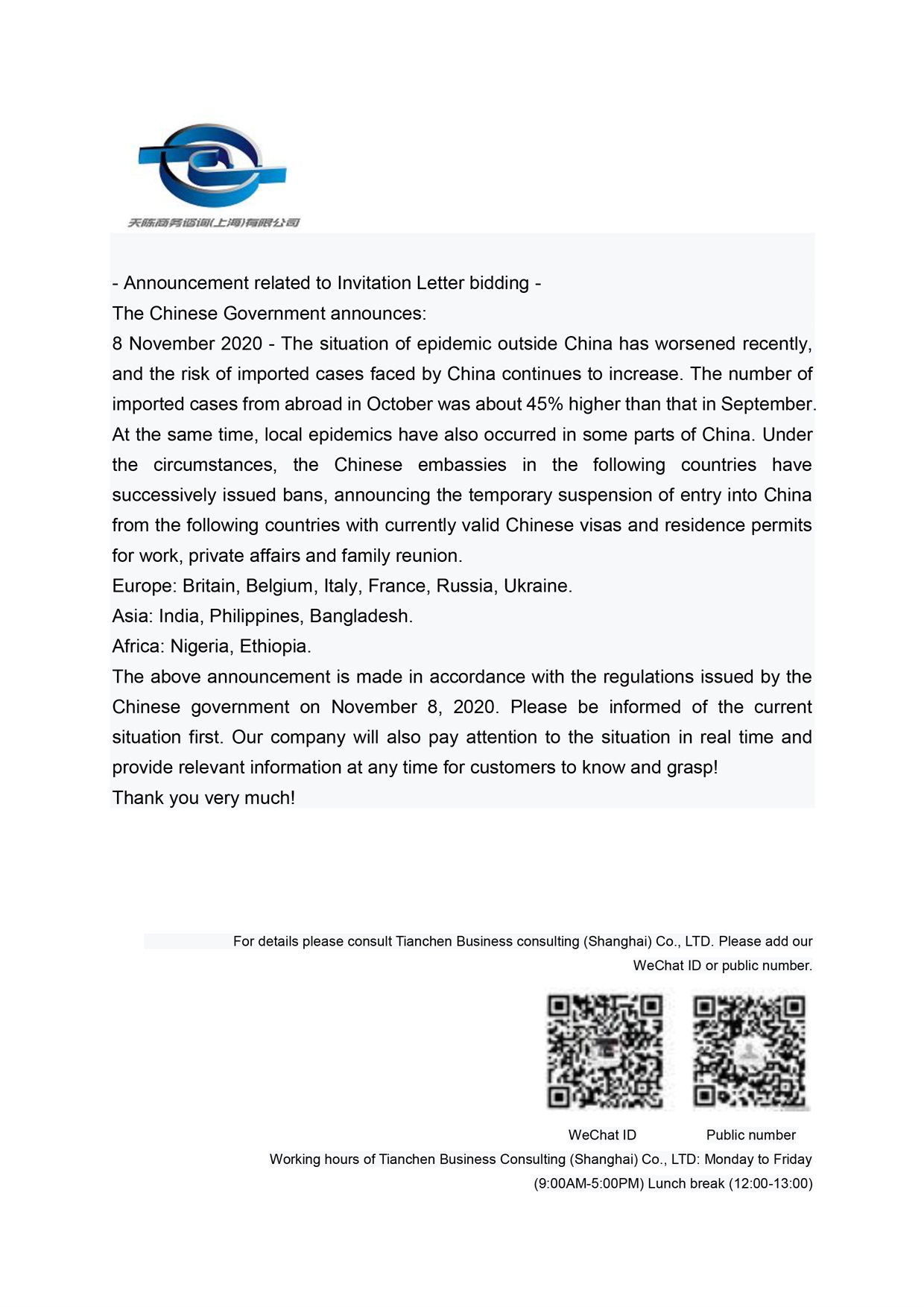 天陈商务咨询(上海)有限公司

- Announcement related to Invitation Letter bidding -
The Chinese Government announces:
8 November 2020 - The situation of epidemic outside China has worsened recently, and the risk of imported cases faced by China continues to increase. The number of imported cases from abroad in October was about 45% higher than that in September. At the same time, local epidemics have also occurred in some parts of China. Under the circumstances, the Chinese embassies in the following countries have successively issued bans, announcing the temporary suspension of entry into China from the following countries with currently valid Chinese visas and residence permits for work, private affairs and family reunion.
Europe: Britain, Belgium, Italy, France, Russia, Ukraine.
Asia: India, Philippines, Bangladesh.
Africa: Nigeria, Ethiopia.
The above announcement is made in accordance with the regulations issued by the Chinese government on November 8, 2020. Please be informed of the current situation first. Our company will also pay attention to the situation in real time and provide relevant information at any time for customers to know and grasp!
Thank you very much!

For details please consult Tianchen Business consulting (Shanghai) Co., LTD. Please add our WeChat ID or public number.

WeChat ID Public number

Working hours of Tianchen Business Consulting (Shanghai) Co., LTD: Monday to Friday (9:00AM-5:00PM) Lunch break (12:00-13:00)